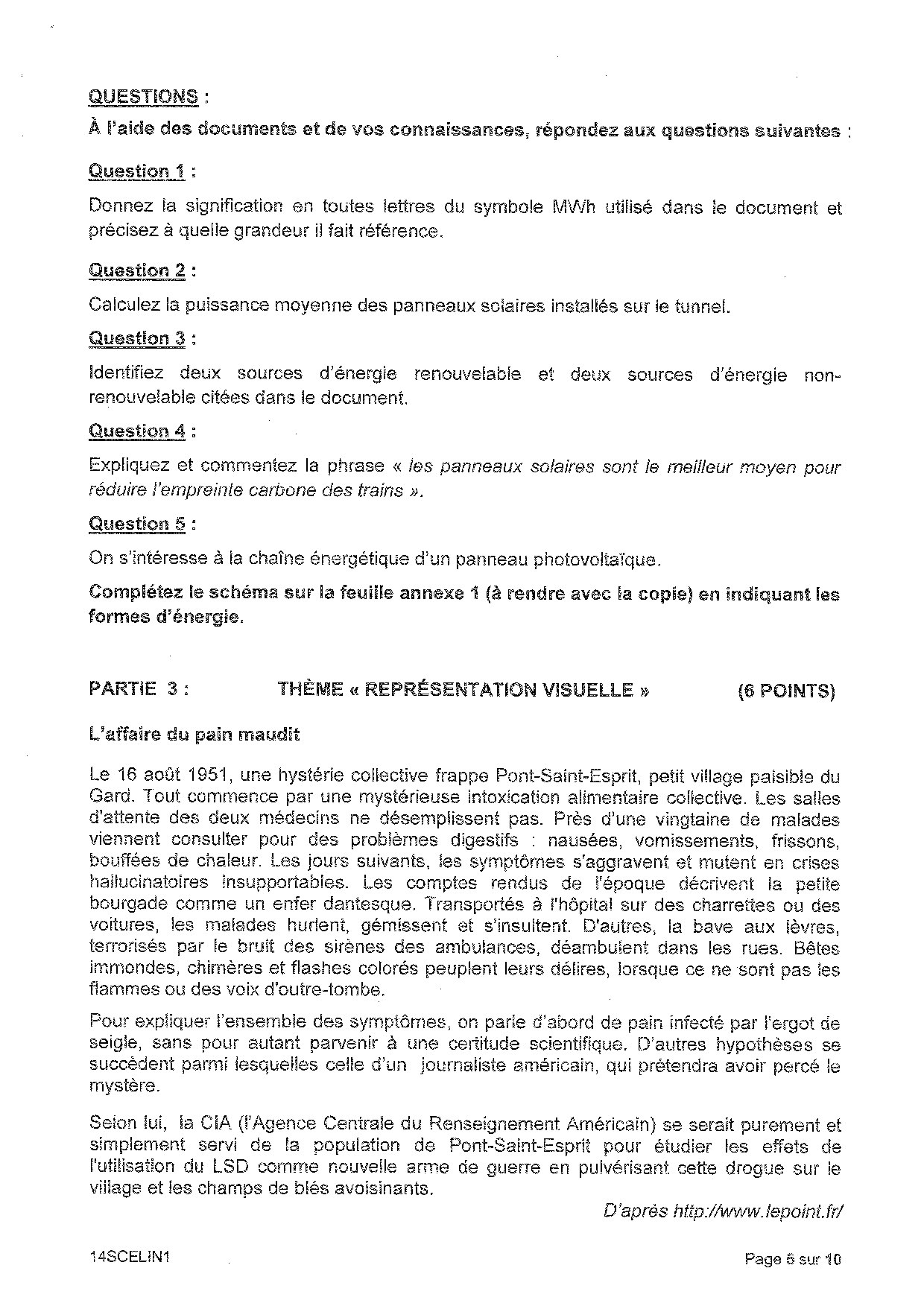 QUESTIONS :

À l'aide des documents et de vos connaissances, répondez aux questions suivantes :

Question 1 :

Donnez la signification en toutes lettres du symbole MWh utilisé dans le document et précisez à quelle grandeur il fait référence.

Question 2 :

Calculez la puissance moyenne des panneaux solaires installés sur le tunnel.

Question 3 :

Identifiez deux sources d'énergie renouvelable et deux sources d'énergie non-renouvelable citées dans le document.

Question 4 :

Expliquez et commentez la phrase « les panneaux solaires sont le meilleur moyen pour réduire l'empreinte carbone des trains ».

Question 5 :

On s'intéresse à la chaîne énergétique d'un panneau photovoltaïque.

Complétez le schéma sur la feuille annexe 1 (à rendre avec la copie) en indiquant les formes d'énergie.

PARTIE 3 : THÈME « REPRÉSENTATION VISUELLE » (6 POINTS)

L'affaire du pain maudit

Le 16 août 1951, une hystérie collective frappe Pont-Saint-Esprit, petit village paisible du Gard. Tout commence par une mystérieuse intoxication alimentaire collective. Les salles d'attente des deux médecins ne désemplissent pas. Près d'une vingtaine de malades viennent consulter pour des problèmes digestifs : nausées, vomissements, frissons, bouffées de chaleur. Les jours suivants, les symptômes s'aggravent et mutent en crises hallucinatoires insupportables. Les comptes rendus de l'époque décrivent la petite bourgade comme un enfer dantesque. Transportés à l'hôpital sur des charrettes ou des voitures, les malades hurlent, gémissent et s'insultent. D'autres, la bave aux lèvres, terrorisés par le bruit des sirènes des ambulances, déambulent dans les rues. Bêtes immondes, chimères et flashes colorés peuplent leurs délires, lorsque ce ne sont pas les flammes ou des voix d'outre-tombe.

Pour expliquer l'ensemble des symptômes, on parle d'abord de pain infecté par l'ergot de seigle, sans pour autant parvenir à une certitude scientifique. D'autres hypothèses se succèdent parmi lesquelles celle d'un journaliste américain, qui prétendra avoir percé le mystère.

Selon lui, la CIA (l'Agence Centrale du Renseignement Américain) se serait purement et simplement servi de la population de Pont-Saint-Esprit pour étudier les effets de l'utilisation du LSD comme nouvelle arme de guerre en pulvérisant cette drogue sur le village et les champs de blés avoisinants.

D'après http://www.lepoint.fr/

14SCELIN1

Page 5 sur 10